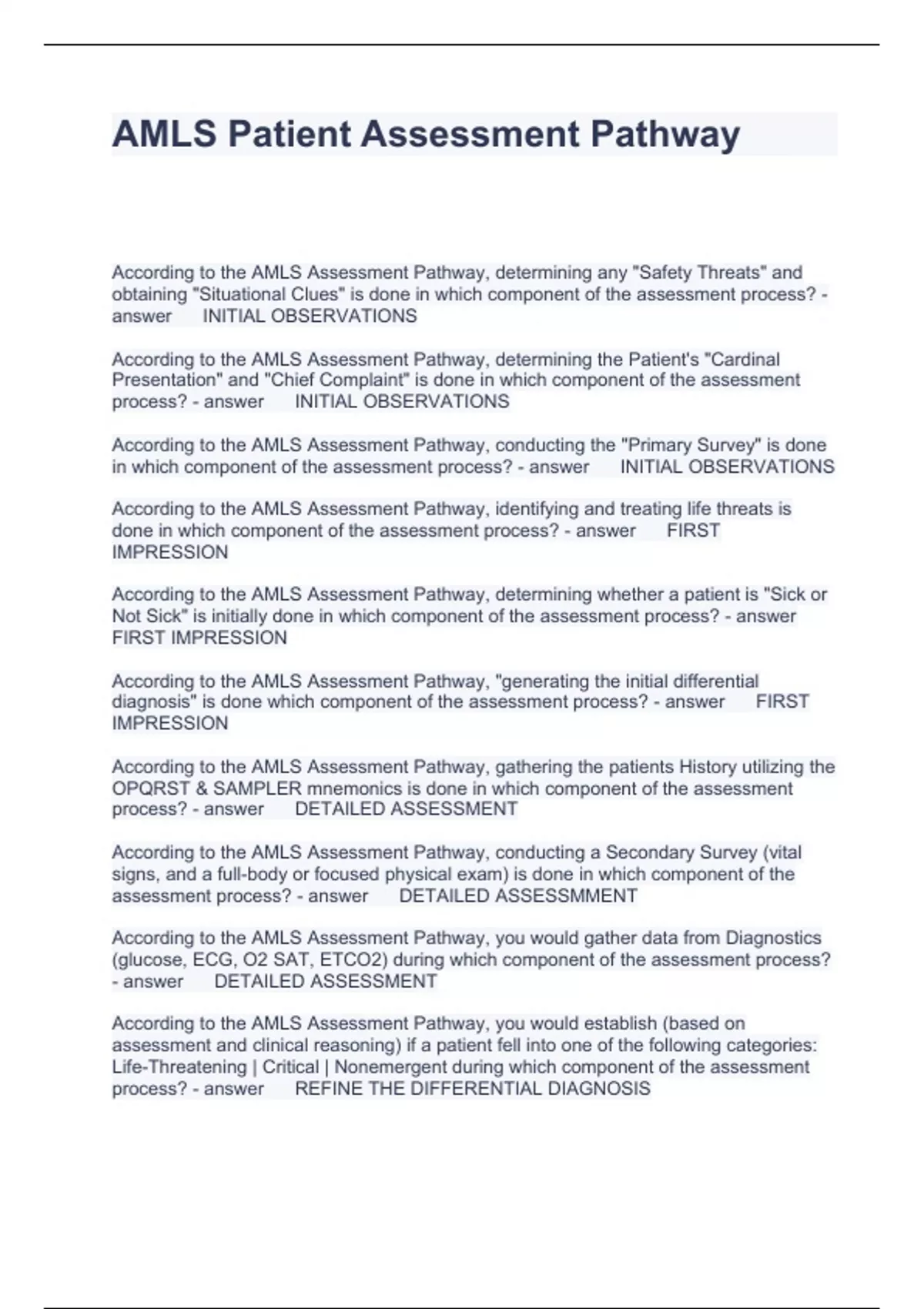 AMLS Patient Assessment Pathway

According to the AMLS Assessment Pathway, determining any "Safety Threats" and obtaining "Situational Clues" is done in which component of the assessment process? - answer INITIAL OBSERVATIONS

According to the AMLS Assessment Pathway, determining the Patient's "Cardinal Presentation" and "Chief Complaint" is done in which component of the assessment process? - answer INITIAL OBSERVATIONS

According to the AMLS Assessment Pathway, conducting the "Primary Survey" is done in which component of the assessment process? - answer INITIAL OBSERVATIONS

According to the AMLS Assessment Pathway, identifying and treating life threats is done in which component of the assessment process? - answer FIRST IMPRESSION

According to the AMLS Assessment Pathway, determining whether a patient is "Sick or Not Sick" is initially done in which component of the assessment process? - answer FIRST IMPRESSION

According to the AMLS Assessment Pathway, "generating the initial differential diagnosis" is done which component of the assessment process? - answer FIRST IMPRESSION

According to the AMLS Assessment Pathway, gathering the patients History utilizing the OPQRST & SAMPLER mnemonics is done in which component of the assessment process? - answer DETAILED ASSESSMENT

According to the AMLS Assessment Pathway, conducting a Secondary Survey (vital signs, and a full-body or focused physical exam) is done in which component of the assessment process? - answer DETAILED ASSESSMMENT

According to the AMLS Assessment Pathway, you would gather data from Diagnostics (glucose, ECG, O2 SAT, ETCO2) during which component of the assessment process? - answer DETAILED ASSESSMENT

According to the AMLS Assessment Pathway, you would establish (based on assessment and clinical reasoning) if a patient fell into one of the following categories: Life-Threatening | Critical | Nonemergent during which component of the assessment process? - answer REFINE THE DIFFERENTIAL DIAGNOSIS